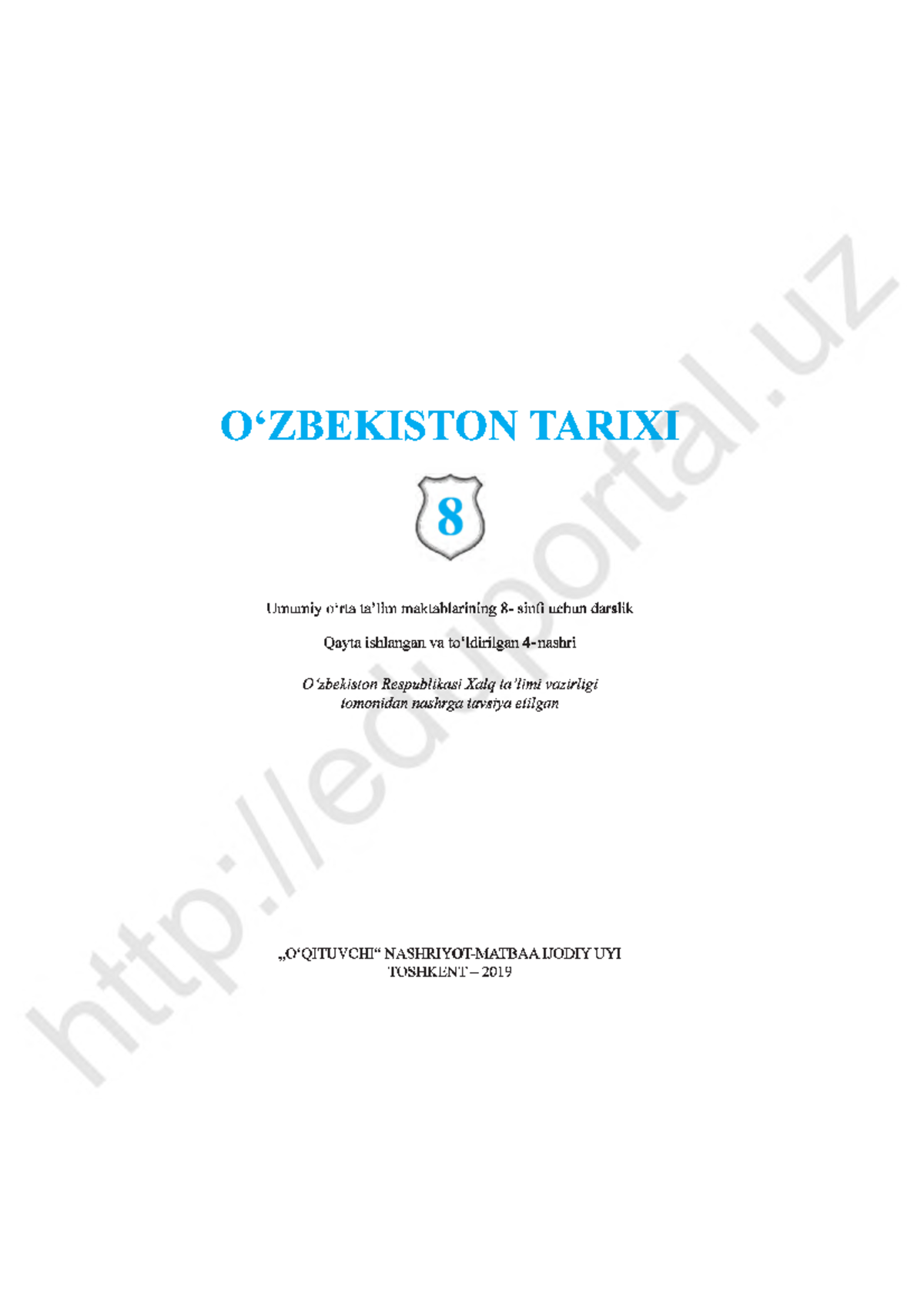 O‘ZBEKISTON TARIXI

8

Umumiy o‘rta ta’lim maktablarining 8- sinfi uchun darslik

Qayta ishlangan va to‘ldirilgan 4-nashri

O‘zbekiston Respublikasi Xalq ta’limi vazirligi tomonidan nashrga tavsiya etilgan

„O‘QITUVCHI“ NASHRIYOT-MATBAA IJODIY UYI
TOSHKENT – 2019

http://eduportal.uz